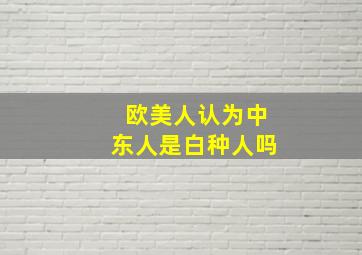 欧美人认为中东人是白种人吗